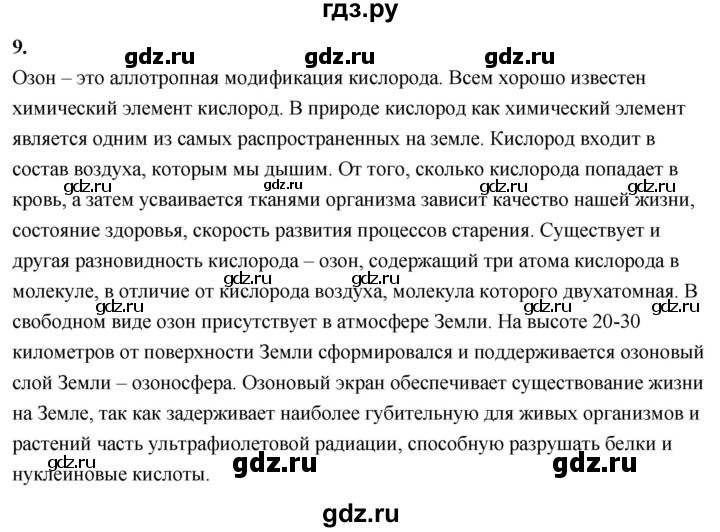 гдз.ру

9.

gdz.ru gdz.ru gdz.ru

Озон – это аллотропная модификация кислорода. Всем хорошо известен химический элемент кислород. В природе кислород как химический элемент является одним из самых распространенных на земле. Кислород входит в состав воздуха, которым мы дышим. От того, сколько кислорода попадает в кровь, а затем усваивается тканями организма зависит качество нашей жизни, состояние здоровья, скорость развития процессов старения. Существует и другая разновидность кислорода – озон, содержащий три атома кислорода в молекуле, в отличие от кислорода воздуха, молекула которого двухатомная. В свободном виде озон присутствует в атмосфере Земли. На высоте 20-30 километров от поверхности Земли сформировался и поддерживается озоновый слой Земли – озоносфера. Озоновый экран обеспечивает существование жизни на Земле, так как задерживает наиболее губительную для живых организмов и растений часть ультрафиолетовой радиации, способную разрушать белки и нуклеиновые кислоты.

gdz.ru gdz.ru gdz.ru gdz.ru
gdz.ru gdz.ru gdz.ru
gdz.ru gdz.ru gdz.ru

gdz.ru